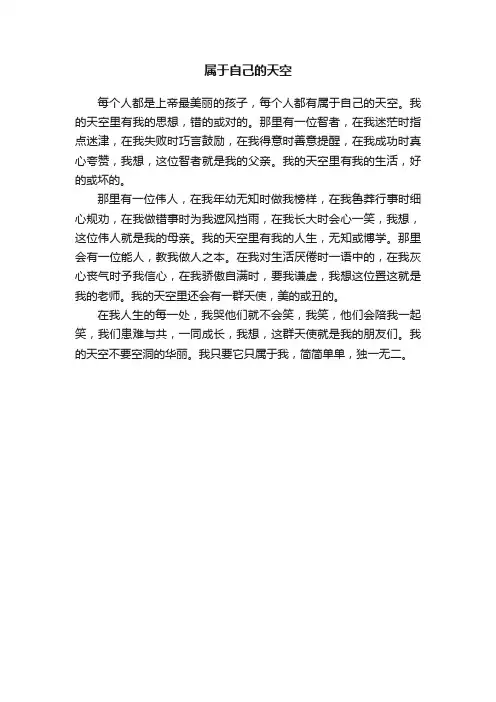 属于自己的天空

每个人都是上帝最美丽的孩子，每个人都有属于自己的天空。我的天空里有我的思想，错的或对的。那里有一位智者，在我迷茫时指点迷津，在我失败时巧言鼓励，在我得意时善意提醒，在我成功时真心夸赞，我想，这位智者就是我的父亲。我的天空里有我的生活，好的或坏的。

那里有一位伟人，在我年幼无知时做我榜样，在我鲁莽行事时细心规劝，在我做错事时为我遮风挡雨，在我长大时会心一笑，我想，这位伟人就是我的母亲。我的天空里有我的人生，无知或博学。那里会有一位能人，教我做人之本。在我对生活厌倦时一语中的，在我灰心丧气时予我信心，在我骄傲自满时，要我谦虚，我想这位置这就是我的老师。我的天空里还会有一群天使，美的或丑的。

在我人生的每一处，我哭他们就不会笑，我笑，他们会陪我一起笑，我们患难与共，一同成长，我想，这群天使就是我的朋友们。我的天空不要空洞的华丽。我只要它只属于我，简简单单，独一无二。